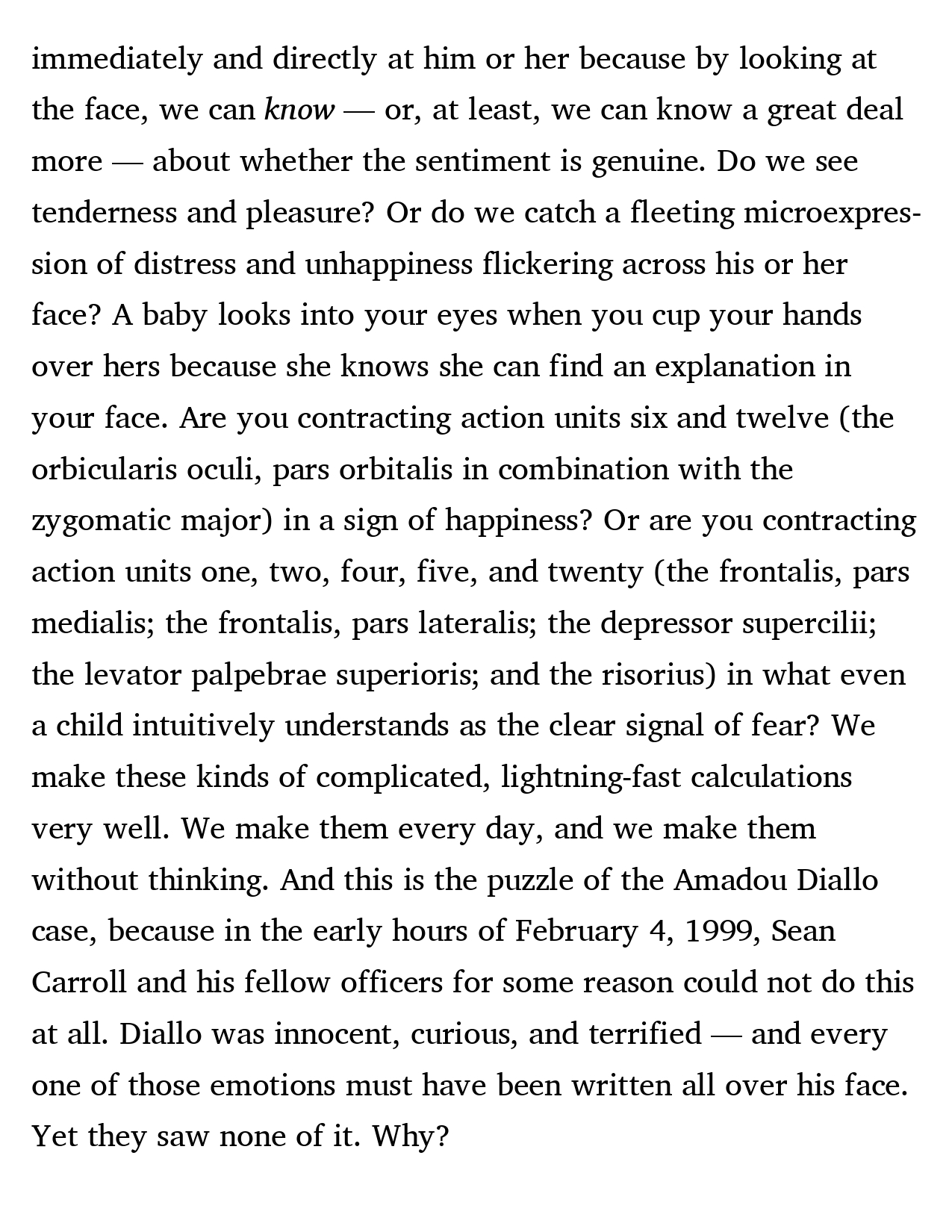 immediately and directly at him or her because by looking at the face, we can know — or, at least, we can know a great deal more — about whether the sentiment is genuine. Do we see tenderness and pleasure? Or do we catch a fleeting microexpression of distress and unhappiness flickering across his or her face? A baby looks into your eyes when you cup your hands over hers because she knows she can find an explanation in your face. Are you contracting action units six and twelve (the orbicularis oculi, pars orbitalis in combination with the zygomatic major) in a sign of happiness? Or are you contracting action units one, two, four, five, and twenty (the frontalis, pars medialis; the frontalis, pars lateralis; the depressor supercilii; the levator palpebrae superioris; and the risorius) in what even a child intuitively understands as the clear signal of fear? We make these kinds of complicated, lightning-fast calculations very well. We make them every day, and we make them without thinking. And this is the puzzle of the Amadou Diallo case, because in the early hours of February 4, 1999, Sean Carroll and his fellow officers for some reason could not do this at all. Diallo was innocent, curious, and terrified — and every one of those emotions must have been written all over his face. Yet they saw none of it. Why?